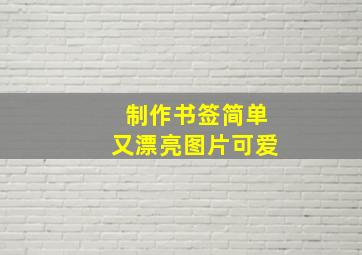 制作书签简单
又漂亮图片可爱